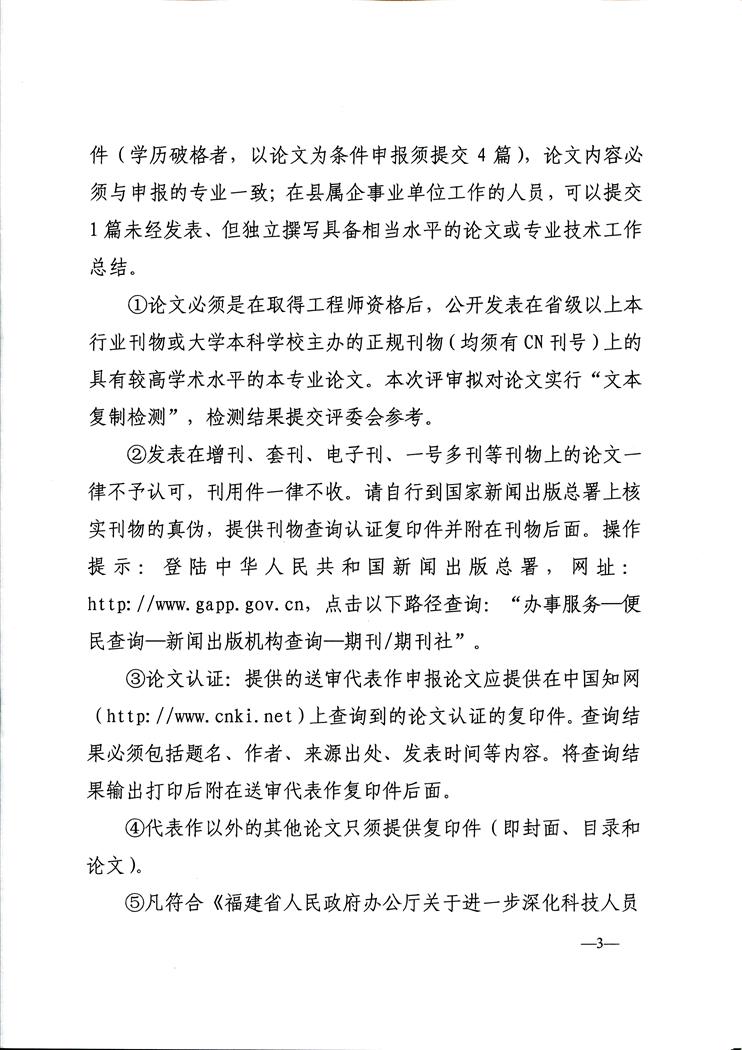 件（学历破格者，以论文为条件申报须提交 4 篇），论文内容必须与申报的专业一致；在县属企事业单位工作的人员，可以提交 1 篇未经发表、但独立撰写具备相当水平的论文或专业技术工作总结。

①论文必须是在取得工程师资格后，公开发表在省级以上本行业刊物或大学本科学校主办的正规刊物（均须有 CN 刊号）上的具有较高学术水平的本专业论文。本次评审拟对论文实行“文本复制检测”，检测结果提交评委会参考。

②发表在增刊、套刊、电子刊、一号多刊等刊物上的论文一律不予认可，刊用件一律不收。请自行到国家新闻出版总署上核实刊物的真伪，提供刊物查询认证复印件并附在刊物后面。操作提示：登陆中华人民共和国新闻出版总署，网址：http://www.gapp.gov.cn，点击以下路径查询：“办事服务—便民查询—新闻出版机构查询—期刊/期刊社”。

③论文认证：提供的送审代表作申报论文应提供在中国知网（http://www.cnki.net）上查询到的论文认证的复印件。查询结果必须包括题名、作者、来源出处、发表时间等内容。将查询结果输出打印后附在送审代表作复印件后面。

④代表作以外的其他论文只须提供复印件（即封面、目录和论文）。

⑤凡符合《福建省人民政府办公厅关于进一步深化科技人员

—3—